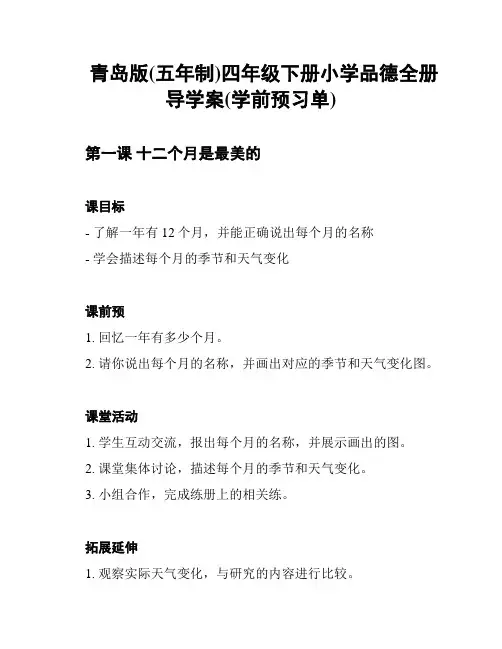 青岛版(五年制)四年级下册小学品德全册导学案(学前预习单)

第一课 十二个月是最美的

课目标

- 了解一年有 12 个月，并能正确说出每个月的名称

- 学会描述每个月的季节和天气变化

课前预

1. 回忆一年有多少个月。

2. 请你说出每个月的名称，并画出对应的季节和天气变化图。

课堂活动

1. 学生互动交流，报出每个月的名称，并展示画出的图。

2. 课堂集体讨论，描述每个月的季节和天气变化。

3. 小组合作，完成练册上的相关练。

拓展延伸

1. 观察实际天气变化，与研究的内容进行比较。